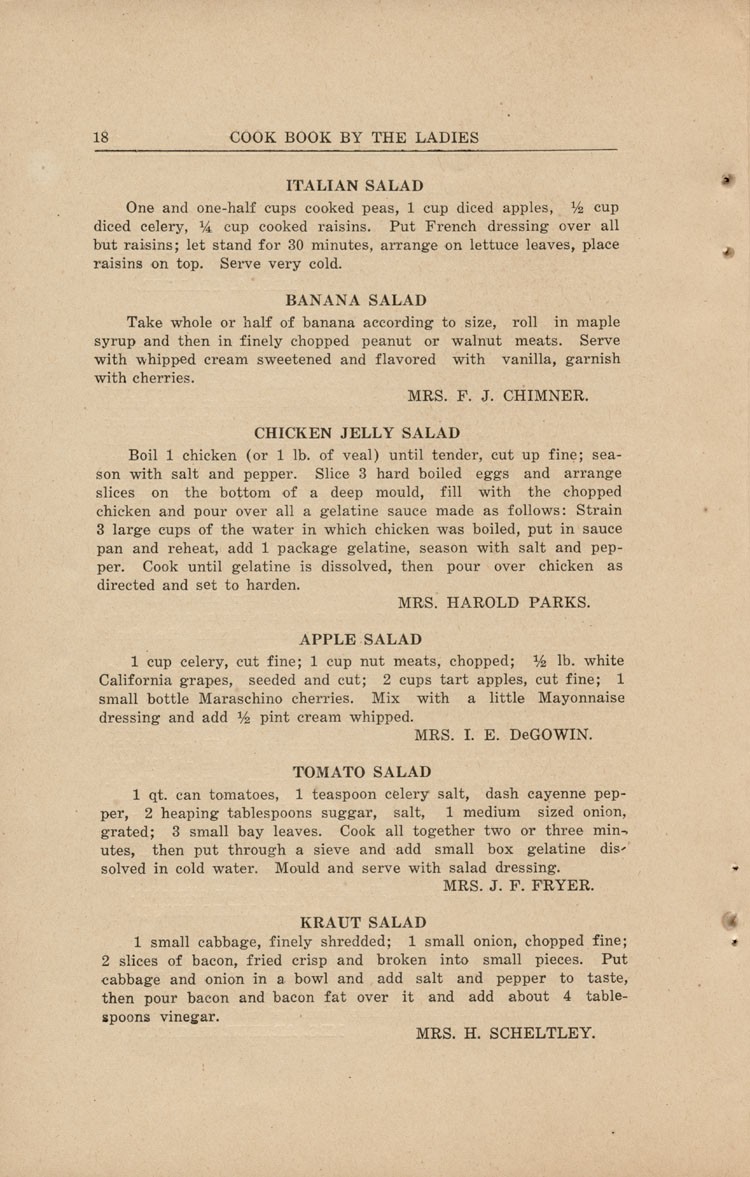 18 COOK BOOK BY THE LADIES

ITALIAN SALAD

One and one-half cups cooked peas, 1 cup diced apples, ½ cup diced celery, ¼ cup cooked raisins. Put French dressing over all but raisins; let stand for 30 minutes, arrange on lettuce leaves, place raisins on top. Serve very cold.

BANANA SALAD

Take whole or half of banana according to size, roll in maple syrup and then in finely chopped peanut or walnut meats. Serve with whipped cream sweetened and flavored with vanilla, garnish with cherries.

MRS. F. J. CHIMNER.

CHICKEN JELLY SALAD

Boil 1 chicken (or 1 lb. of veal) until tender, cut up fine; season with salt and pepper. Slice 3 hard boiled eggs and arrange slices on the bottom of a deep mould, fill with the chopped chicken and pour over all a gelatine sauce made as follows: Strain 3 large cups of the water in which chicken was boiled, put in sauce pan and reheat, add 1 package gelatine, season with salt and pepper. Cook until gelatine is dissolved, then pour over chicken as directed and set to harden.

MRS. HAROLD PARKS.

APPLE SALAD

1 cup celery, cut fine; 1 cup nut meats, chopped; ½ lb. white California grapes, seeded and cut; 2 cups tart apples, cut fine; 1 small bottle Maraschino cherries. Mix with a little Mayonnaise dressing and add ½ pint cream whipped.

MRS. I. E. DeGOWIN.

TOMATO SALAD

1 qt. can tomatoes, 1 teaspoon celery salt, dash cayenne pepper, 2 heaping tablespoons suggar, salt, 1 medium sized onion, grated; 3 small bay leaves. Cook all together two or three minutes, then put through a sieve and add small box gelatine dissolved in cold water. Mould and serve with salad dressing.

MRS. J. F. FRYER.

KRAUT SALAD

1 small cabbage, finely shredded; 1 small onion, chopped fine; 2 slices of bacon, fried crisp and broken into small pieces. Put cabbage and onion in a bowl and add salt and pepper to taste, then pour bacon and bacon fat over it and add about 4 tablespoons vinegar.

MRS. H. SCHELTLEY.